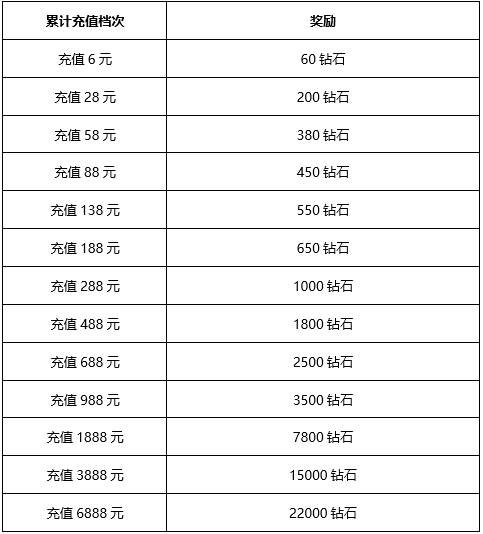 | 累计充值档次 | 奖励 |
|---|---|
| 充值 6 元 | 60 钻石 |
| 充值 28 元 | 200 钻石 |
| 充值 58 元 | 380 钻石 |
| 充值 88 元 | 450 钻石 |
| 充值 138 元 | 550 钻石 |
| 充值 188 元 | 650 钻石 |
| 充值 288 元 | 1000 钻石 |
| 充值 488 元 | 1800 钻石 |
| 充值 688 元 | 2500 钻石 |
| 充值 988 元 | 3500 钻石 |
| 充值 1888 元 | 7800 钻石 |
| 充值 3888 元 | 15000 钻石 |
| 充值 6888 元 | 22000 钻石 |